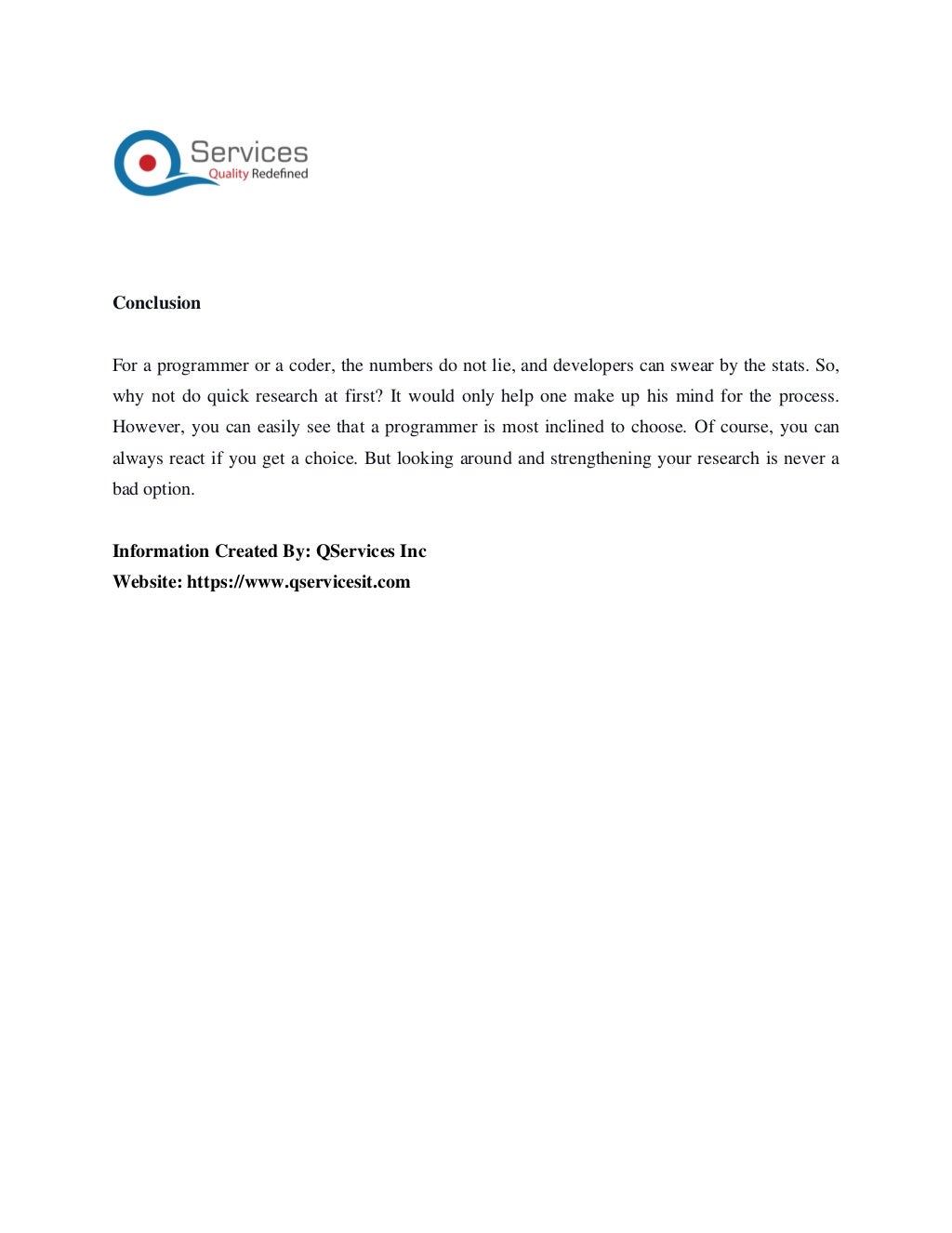 Services
Quality Redefined

Conclusion

For a programmer or a coder, the numbers do not lie, and developers can swear by the stats. So, why not do quick research at first? It would only help one make up his mind for the process. However, you can easily see that a programmer is most inclined to choose. Of course, you can always react if you get a choice. But looking around and strengthening your research is never a bad option.

Information Created By: QServices Inc
Website: https://www.qservicesit.com